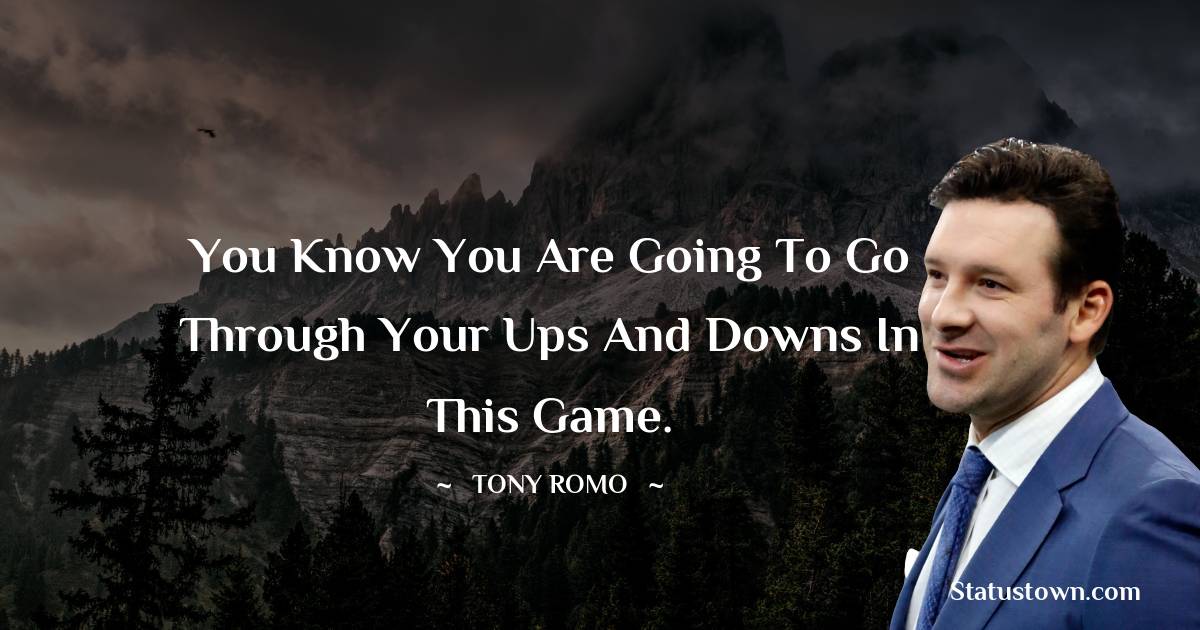 You Know You Are Going To Go Through Your Ups And Downs In This Game.

~ TONY ROMO ~

Statustown.com